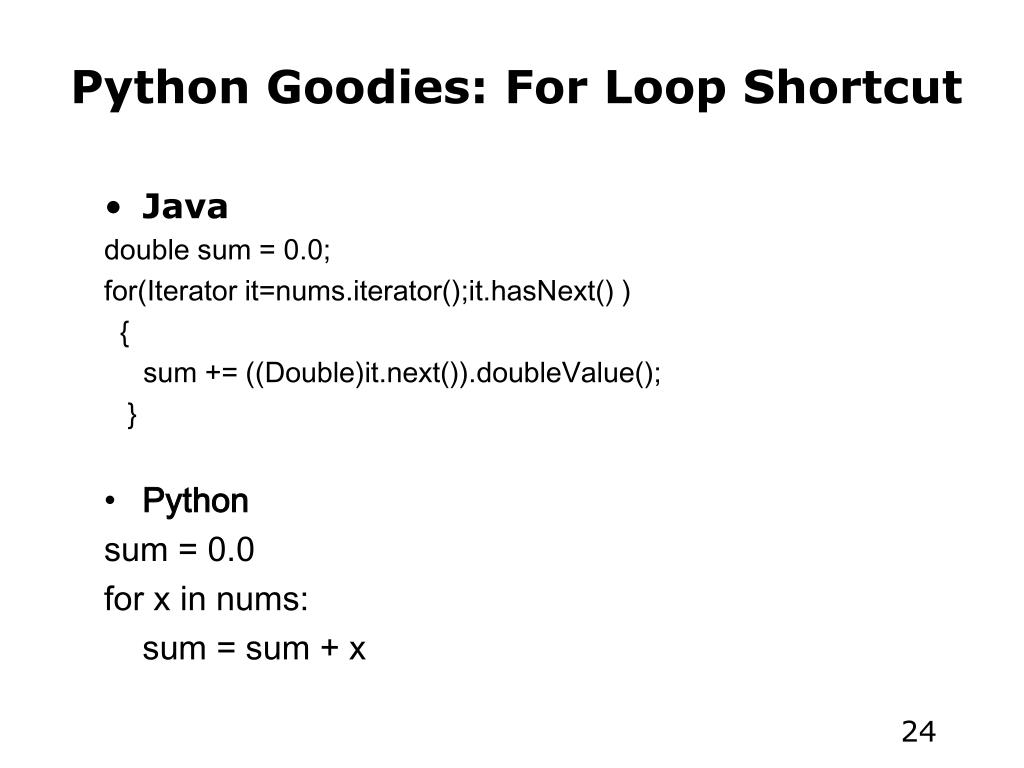 Python Goodies: For Loop Shortcut

• Java

double sum = 0.0;
for(Iterator it=nums.iterator();it.hasNext() )
{
sum += ((Double)it.next()).doubleValue();
}

• Python

sum = 0.0
for x in nums:
sum = sum + x

24